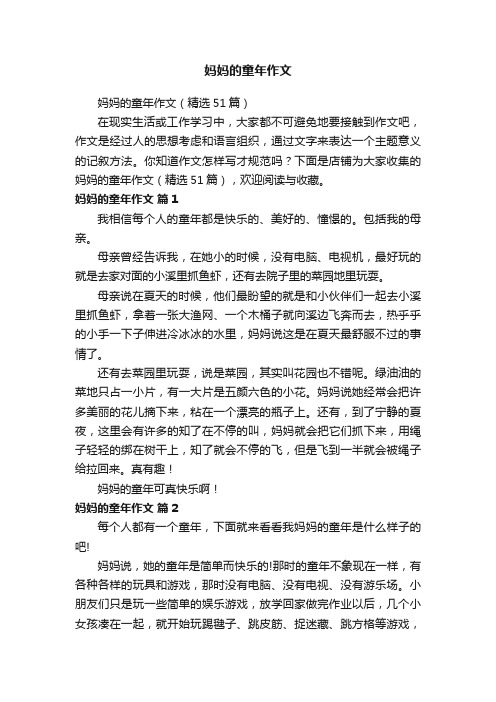 妈妈的童年作文

妈妈的童年作文（精选51篇）

在现实生活或工作学习中，大家都不可避免地要接触到作文吧，作文是经过人的思想考虑和语言组织，通过文字来表达一个主题意义的记叙方法。你知道作文怎样写才规范吗？下面是店铺为大家收集的妈妈的童年作文（精选51篇），欢迎阅读与收藏。

妈妈的童年作文 篇1

我相信每个人的童年都是快乐的、美好的、憧憬的。包括我的母亲。

母亲曾经告诉我，在她小的时候，没有电脑、电视机，最好玩的就是去家对面的小溪里抓鱼虾，还有去院子里的菜园地里玩耍。

母亲说在夏天的时候，他们最盼望的就是和小伙伴们一起去小溪里抓鱼虾，拿着一张大渔网、一个木桶子就向溪边飞奔而去，热乎乎的小手一下子伸进冷冰冰的水里，妈妈说这是在夏天最舒服不过的事情了。

还有去菜园里玩耍，说是菜园，其实叫花园也不错呢。绿油油的菜地只占一小片，有一大片是五颜六色的小花。妈妈说她经常会把许多美丽的花儿摘下来，粘在一个漂亮的瓶子上。还有，到了宁静的夏夜，这里会有许多的知了在不停的叫，妈妈就会把它们抓下来，用绳子轻轻的绑在树干上，知了就会不停的飞，但是飞到一半就会被绳子给拉回来。真有趣！

妈妈的童年可真快乐啊！

妈妈的童年作文 篇2

每个人都有一个童年，下面就来看看我妈妈的童年是什么样子的吧!

妈妈说，她的童年是简单而快乐的!那时的童年不象现在一样，有各种各样的玩具和游戏，那时没有电脑、没有电视、没有游乐场。小朋友们只是玩一些简单的娱乐游戏，放学回家做完作业以后，几个小女孩凑在一起，就开始玩踢毽子、跳皮筋、捉迷藏、跳方格等游戏，